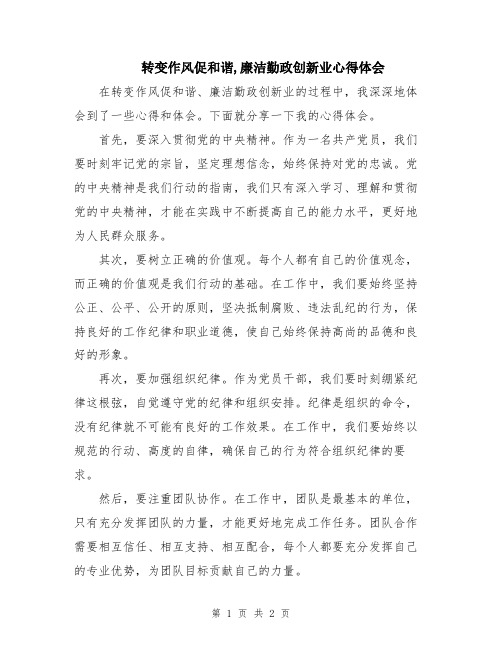 转变作风促和谐,廉洁勤政创新业心得体会

在转变作风促和谐、廉洁勤政创新业的过程中，我深深地体会到了一些心得和体会。下面就分享一下我的心得体会。

首先，要深入贯彻党的中央精神。作为一名共产党员，我们要时刻牢记党的宗旨，坚定理想信念，始终保持对党的忠诚。党的中央精神是我们行动的指南，我们只有深入学习、理解和贯彻党的中央精神，才能在实践中不断提高自己的能力水平，更好地为人民群众服务。

其次，要树立正确的价值观。每个人都有自己的价值观念，而正确的价值观是我们行动的基础。在工作中，我们要始终坚持公正、公平、公开的原则，坚决抵制腐败、违法乱纪的行为，保持良好的工作纪律和职业道德，使自己始终保持高尚的品德和良好的形象。

再次，要加强组织纪律。作为党员干部，我们要时刻绷紧纪律这根弦，自觉遵守党的纪律和组织安排。纪律是组织的命令，没有纪律就不可能有良好的工作效果。在工作中，我们要始终以规范的行动、高度的自律，确保自己的行为符合组织纪律的要求。

然后，要注重团队协作。在工作中，团队是最基本的单位，只有充分发挥团队的力量，才能更好地完成工作任务。团队合作需要相互信任、相互支持、相互配合，每个人都要充分发挥自己的专业优势，为团队目标贡献自己的力量。

第 1 页 共 2 页